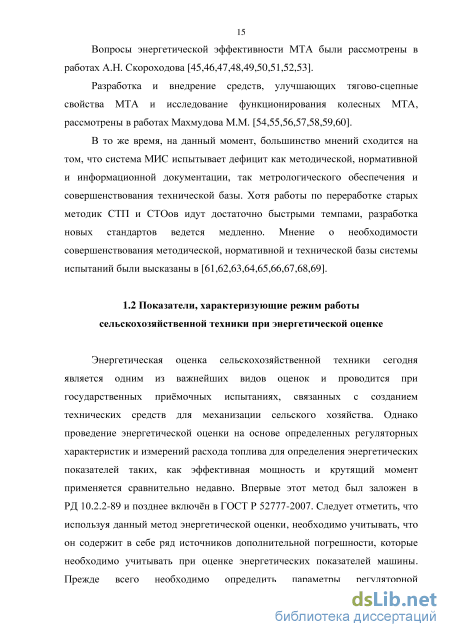 15

Вопросы энергетической эффективности МТА были рассмотрены в работах А.Н. Скороходова [45,46,47,48,49,50,51,52,53].

Разработка и внедрение средств, улучшающих тягово-сцепные свойства МТА и исследование функционирования колесных МТА, рассмотрены в работах Махмудова М.М. [54,55,56,57,58,59,60].

В то же время, на данный момент, большинство мнений сходится на том, что система МИС испытывает дефицит как методической, нормативной и информационной документации, так метрологического обеспечения и совершенствования технической базы. Хотя работы по переработке старых методик СТП и СТОов идут достаточно быстрыми темпами, разработка новых стандартов ведется медленно. Мнение о необходимости совершенствования методической, нормативной и технической базы системы испытаний были высказаны в [61,62,63,64,65,66,67,68,69].

1.2 Показатели, характеризующие режим работы сельскохозяйственной техники при энергетической оценке

Энергетическая оценка сельскохозяйственной техники сегодня является одним из важнейших видов оценок и проводится при государственных приёмочных испытаниях, связанных с созданием технических средств для механизации сельского хозяйства. Однако проведение энергетической оценки на основе определенных регуляторных характеристик и измерений расхода топлива для определения энергетических показателей таких, как эффективная мощность и крутящий момент применяется сравнительно недавно. Впервые этот метод был заложен в РД 10.2.2-89 и позднее включён в ГОСТ Р 52777-2007. Следует отметить, что используя данный метод энергетической оценки, необходимо учитывать, что он содержит в себе ряд источников дополнительной погрешности, которые необходимо учитывать при оценке энергетических показателей машины. Прежде всего необходимо определить параметры регуляторной

dsLib.net
библиотека диссертаций